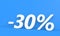 -30%